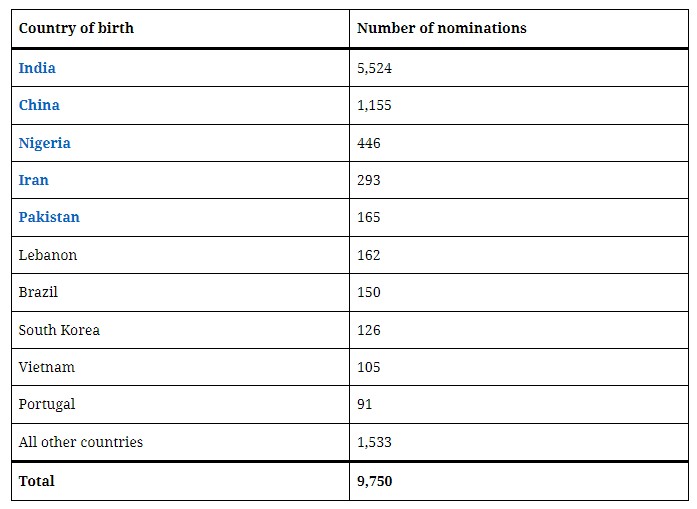 | Country of birth | Number of nominations |
|---|---|
| India | 5,524 |
| China | 1,155 |
| Nigeria | 446 |
| Iran | 293 |
| Pakistan | 165 |
| Lebanon | 162 |
| Brazil | 150 |
| South Korea | 126 |
| Vietnam | 105 |
| Portugal | 91 |
| All other countries | 1,533 |
| Total | 9,750 |